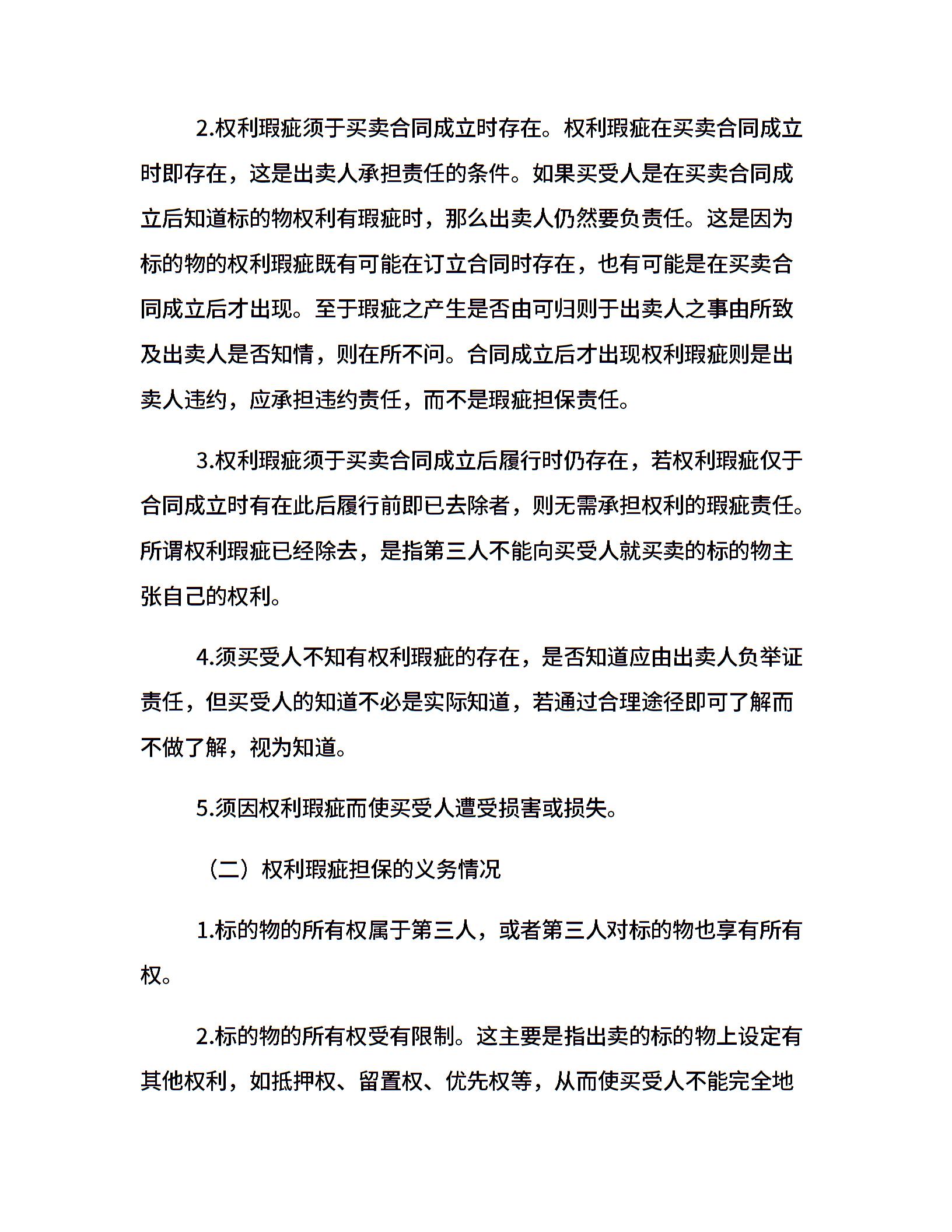 2.权利瑕疵须于买卖合同成立时存在。权利瑕疵在买卖合同成立时即存在，这是出卖人承担责任的条件。如果买受人是在买卖合同成立后知道标的物权利有瑕疵时，那么出卖人仍然要负责任。这是因为标的物的权利瑕疵既有可能在订立合同时存在，也有可能是在买卖合同成立后才出现。至于瑕疵之产生是否由可归则于出卖人之事由所致及出卖人是否知情，则在所不问。合同成立后才出现权利瑕疵则是出卖人违约，应承担违约责任，而不是瑕疵担保责任。

3.权利瑕疵须于买卖合同成立后履行时仍存在，若权利瑕疵仅于合同成立时有在此后履行前即已去除者，则无需承担权利的瑕疵责任。所谓权利瑕疵已经除去，是指第三人不能向买受人就买卖的标的物主张自己的权利。

4.须买受人不知有权利瑕疵的存在，是否知道应由出卖人负举证责任，但买受人的知道不必是实际知道，若通过合理途径即可了解而不做了解，视为知道。

5.须因权利瑕疵而使买受人遭受损害或损失。

（二）权利瑕疵担保的义务情况

1.标的物的所有权属于第三人，或者第三人对标的物也享有所有权。

2.标的物的所有权受有限制。这主要是指出卖的标的物上设定有其他权利，如抵押权、留置权、优先权等，从而使买受人不能完全地